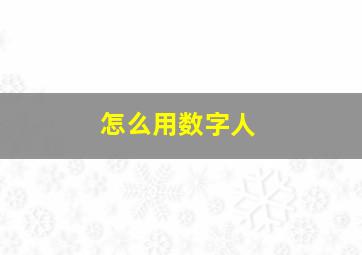 怎么用数字人